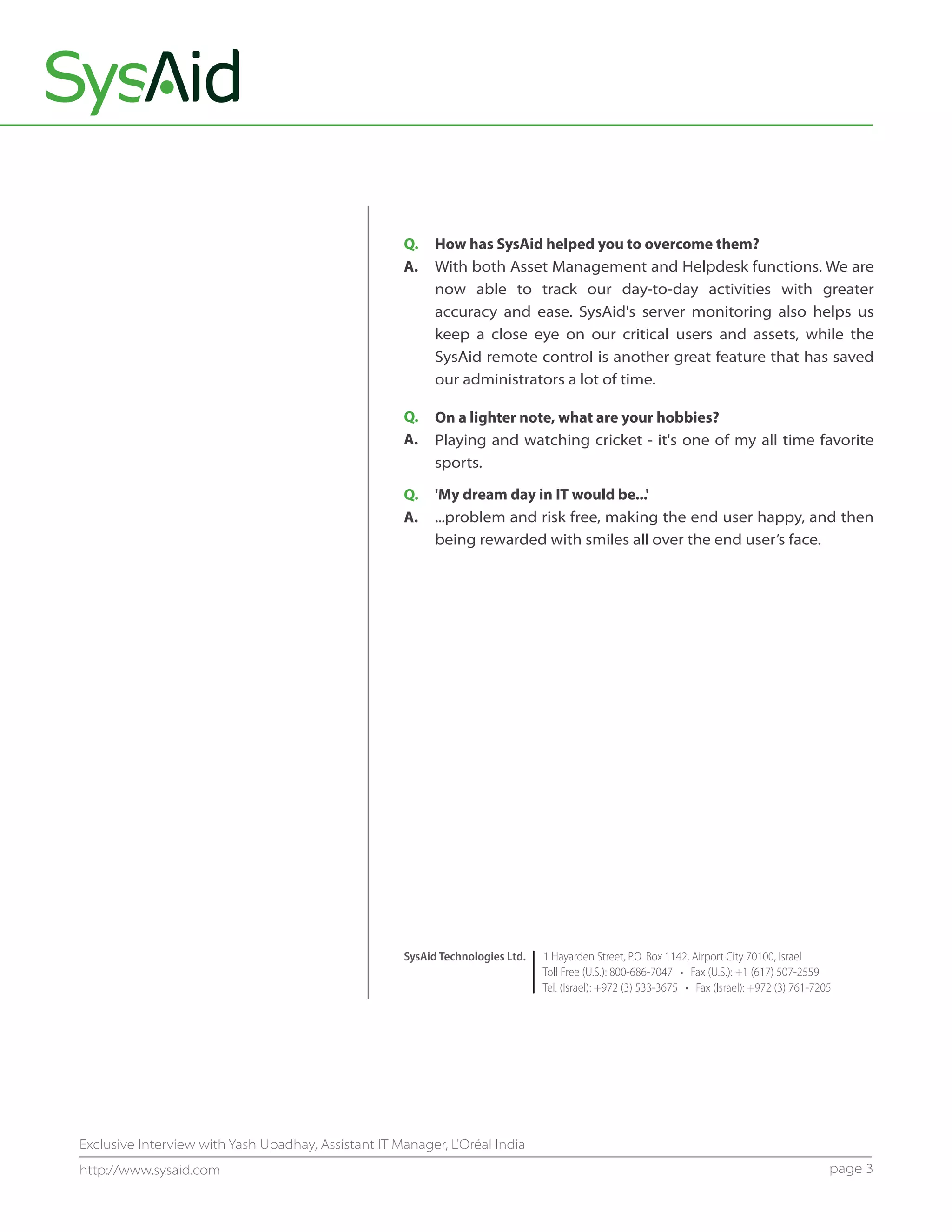 SysAid

Q. How has SysAid helped you to overcome them?

A. With both Asset Management and Helpdesk functions. We are now able to track our day-to-day activities with greater accuracy and ease. SysAid's server monitoring also helps us keep a close eye on our critical users and assets, while the SysAid remote control is another great feature that has saved our administrators a lot of time.

Q. On a lighter note, what are your hobbies?

A. Playing and watching cricket - it's one of my all time favorite sports.

Q. 'My dream day in IT would be...'

A. ...problem and risk free, making the end user happy, and then being rewarded with smiles all over the end user's face.

SysAid Technologies Ltd.
1 Hayarden Street, P.O. Box 1142, Airport City 70100, Israel
Toll Free (U.S.): 800-686-7047 • Fax (U.S.): +1 (617) 507-2559
Tel. (Israel): +972 (3) 533-3675 • Fax (Israel): +972 (3) 761-7205

Exclusive Interview with Yash Upadhay, Assistant IT Manager, L'Oréal India

http://www.sysaid.com

page 3